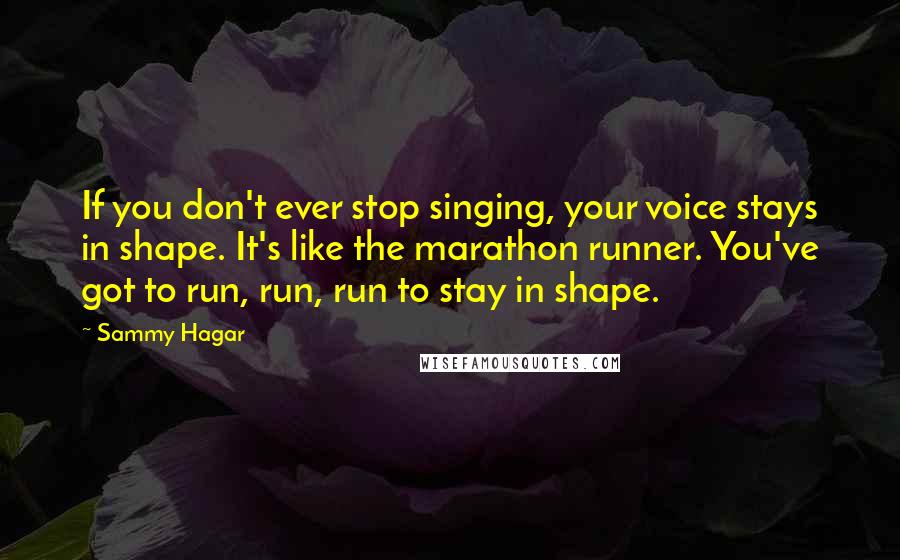 If you don't ever stop singing, your voice stays in shape. It's like the marathon runner. You've got to run, run, run to stay in shape.

~ Sammy Hagar

WISEFAMOUSQUOTES.COM